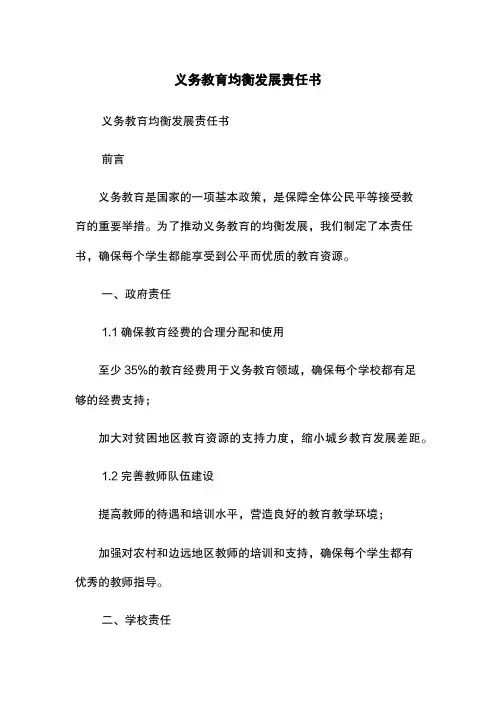 义务教育均衡发展责任书

义务教育均衡发展责任书

前言

义务教育是国家的一项基本政策，是保障全体公民平等接受教育的重要举措。为了推动义务教育的均衡发展，我们制定了本责任书，确保每个学生都能享受到公平而优质的教育资源。

一、政府责任

1.1 确保教育经费的合理分配和使用

至少 35%的教育经费用于义务教育领域，确保每个学校都有足够的经费支持；

加大对贫困地区教育资源的支持力度，缩小城乡教育发展差距。

1.2 完善教师队伍建设

提高教师的待遇和培训水平，营造良好的教育教学环境；

加强对农村和边远地区教师的培训和支持，确保每个学生都有优秀的教师指导。

二、学校责任